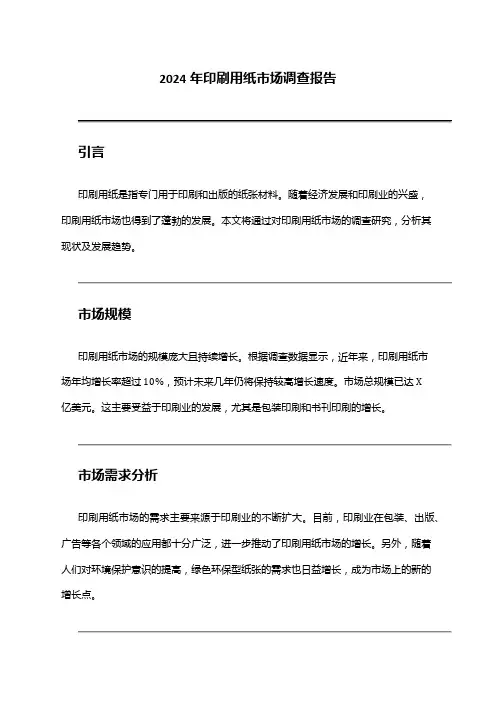 2024 年印刷用纸市场调查报告

引言

印刷用纸是指专门用于印刷和出版的纸张材料。随着经济发展和印刷业的兴盛，印刷用纸市场也得到了蓬勃的发展。本文将通过对印刷用纸市场的调查研究，分析其现状及发展趋势。

市场规模

印刷用纸市场的规模庞大且持续增长。根据调查数据显示，近年来，印刷用纸市场年均增长率超过 10%，预计未来几年仍将保持较高增长速度。市场总规模已达 X 亿美元。这主要受益于印刷业的发展，尤其是包装印刷和书刊印刷的增长。

市场需求分析

印刷用纸市场的需求主要来源于印刷业的不断扩大。目前，印刷业在包装、出版、广告等各个领域的应用都十分广泛，进一步推动了印刷用纸市场的增长。另外，随着人们对环境保护意识的提高，绿色环保型纸张的需求也日益增长，成为市场上的新的增长点。